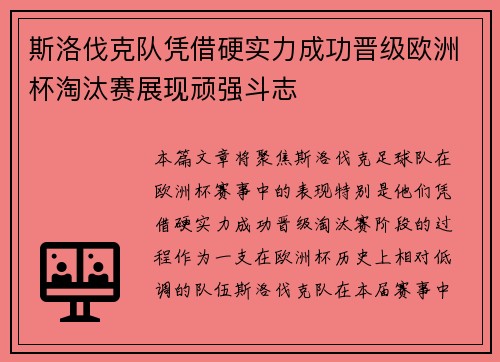 斯洛伐克队凭借硬实力成功晋级欧洲杯淘汰赛展现顽强斗志

本篇文章将聚焦斯洛伐克足球队在欧洲杯赛事中的表现特别是他们凭借硬实力成功晋级淘汰赛阶段的过程作为一支在欧洲杯历史上相对低调的队伍斯洛伐克队在本届赛事中